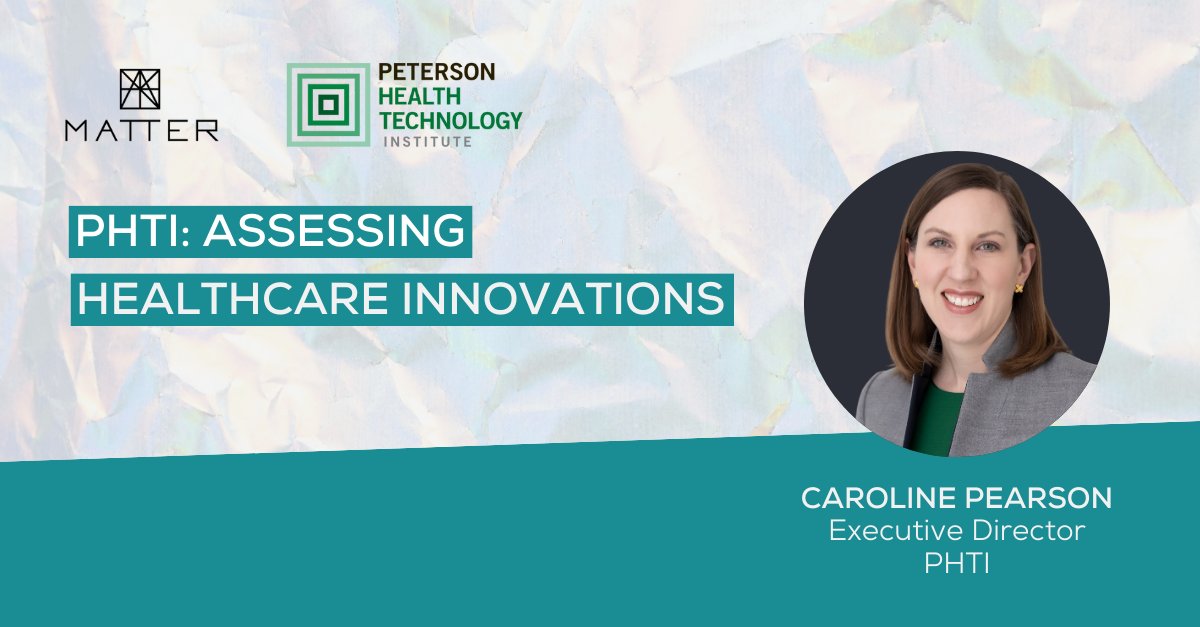 MATTER

PETERSON HEALTH TECHNOLOGY INSTITUTE

PHTI: ASSESSING HEALTHCARE INNOVATIONS

CAROLINE PEARSON
Executive Director
PHTI